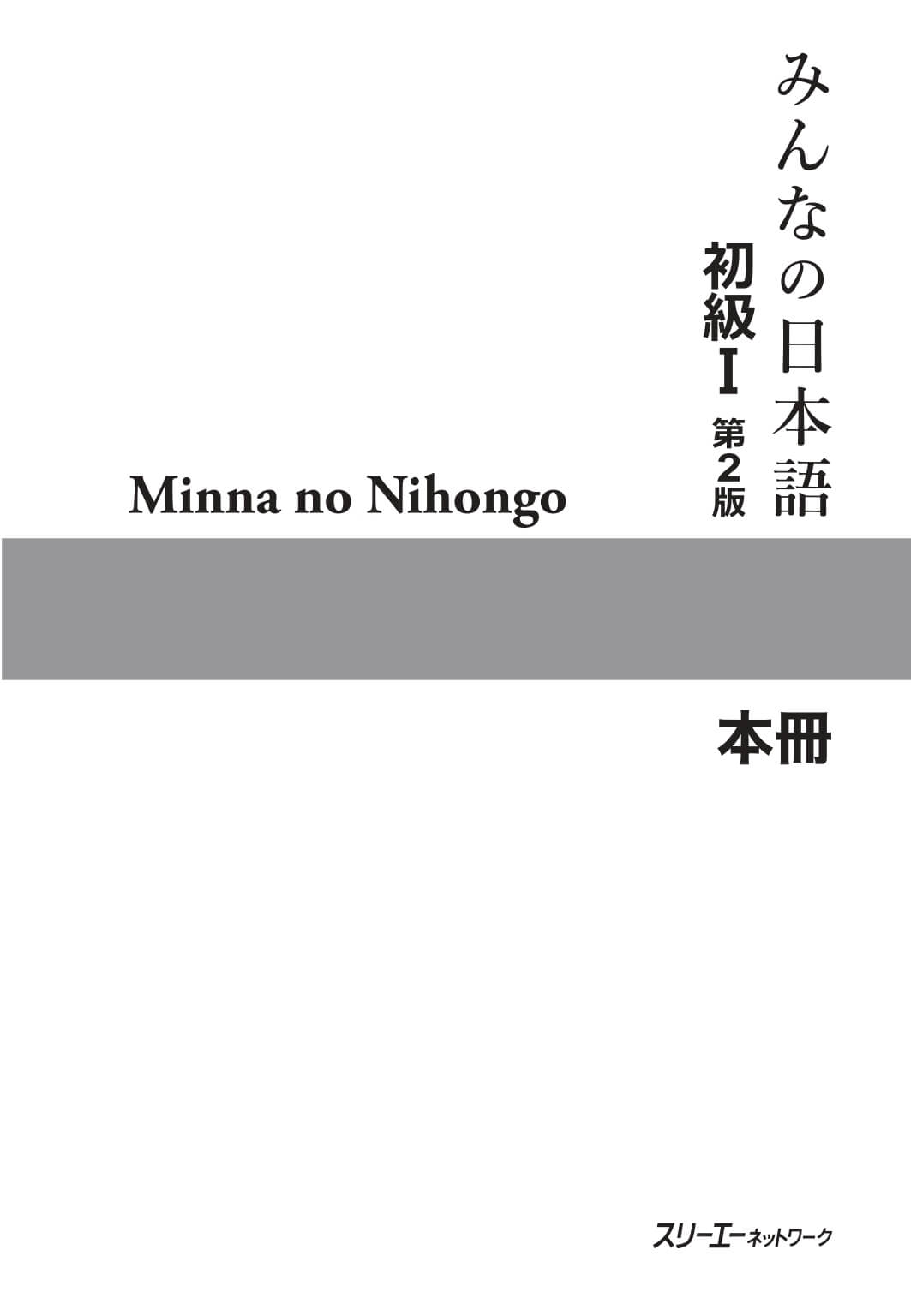 みんなの日本語

初級I 第2版

Minna no Nihongo

本冊

スリーエーネットワーク